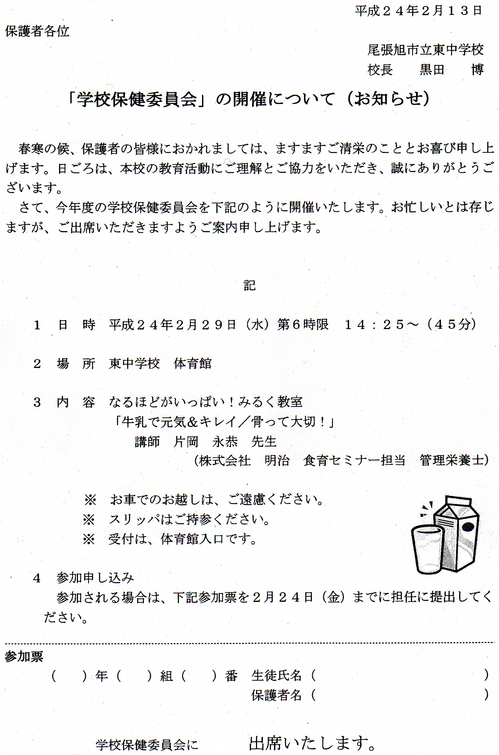 平成２４年２月１３日

保護者各位

尾張旭市立東中学校
校長　黒田　博

「学校保健委員会」の開催について（お知らせ）

春寒の候、保護者の皆様におかれましては、ますますご清栄のこととお喜び申し上げます。日ごろは、本校の教育活動にご理解とご協力をいただき、誠にありがとうございます。

さて、今年度の学校保健委員会を下記のように開催いたします。お忙しいとは存じますが、ご出席いただきますようご案内申し上げます。

記

１　日　時　平成２４年２月２９日（水）第６時限　１４：２５～（４５分）

２　場　所　東中学校　体育館

３　内　容　なるほどがいっぱい！みるく教室
「牛乳で元気＆キレイ／骨って大切！」
講師　片岡　永恭　先生
（株式会社　明治　食育セミナー担当　管理栄養士）

※　お車でのお越しは、ご遠慮ください。
※　スリッパはご持参ください。
※　受付は、体育館入口です。

４　参加申し込み
参加される場合は、下記参加票を２月２４日（金）までに担任に提出してください。

参加票
（　）年（　）組（　）番　生徒氏名（　　　　）
保護者名（　　　　）

学校保健委員会に　　出席いたします。